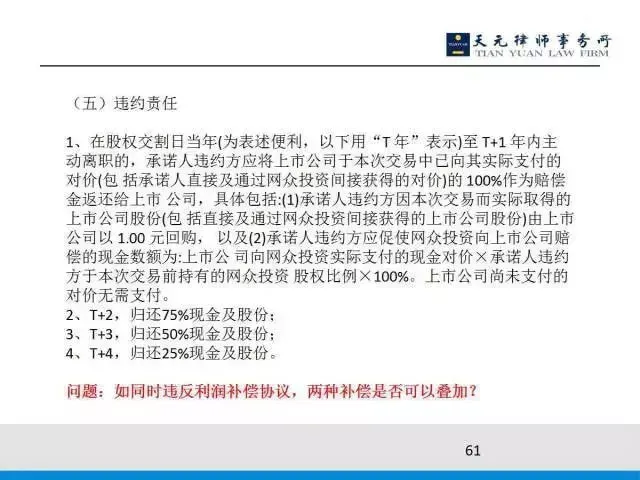 天元律师事务所
TIAN YUAN LAW FIRM

（五）违约责任

1、在股权交割日当年(为表述便利，以下用“T年”表示)至T+1年内主动离职的，承诺人违约方应将上市公司于本次交易中已向其实际支付的对价(包括承诺人直接及通过网众投资间接获得的对价)的100%作为赔偿金返还给上市公司，具体包括:(1)承诺人违约方因本次交易而实际取得的上市公司股份(包括直接及通过网众投资间接获得的上市公司股份)由上市公司以1.00元回购，以及(2)承诺人违约方应促使网众投资向上市公司赔偿的现金数额为:上市公司向网众投资实际支付的现金对价×承诺人违约方于本次交易前持有的网众投资股权比例×100%。上市公司尚未支付的对价无需支付。
2、T+2，归还75%现金及股份；
3、T+3，归还50%现金及股份；
4、T+4，归还25%现金及股份。

问题：如同时违反利润补偿协议，两种补偿是否可以叠加？

61